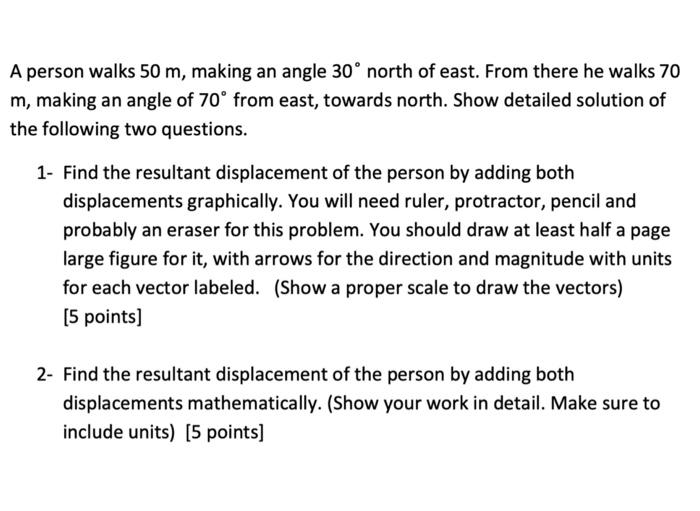 A person walks 50 m, making an angle $30^\circ$ north of east. From there he walks 70 m, making an angle of $70^\circ$ from east, towards north. Show detailed solution of the following two questions.

1- Find the resultant displacement of the person by adding both displacements graphically. You will need ruler, protractor, pencil and probably an eraser for this problem. You should draw at least half a page large figure for it, with arrows for the direction and magnitude with units for each vector labeled. (Show a proper scale to draw the vectors) [5 points]

2- Find the resultant displacement of the person by adding both displacements mathematically. (Show your work in detail. Make sure to include units) [5 points]